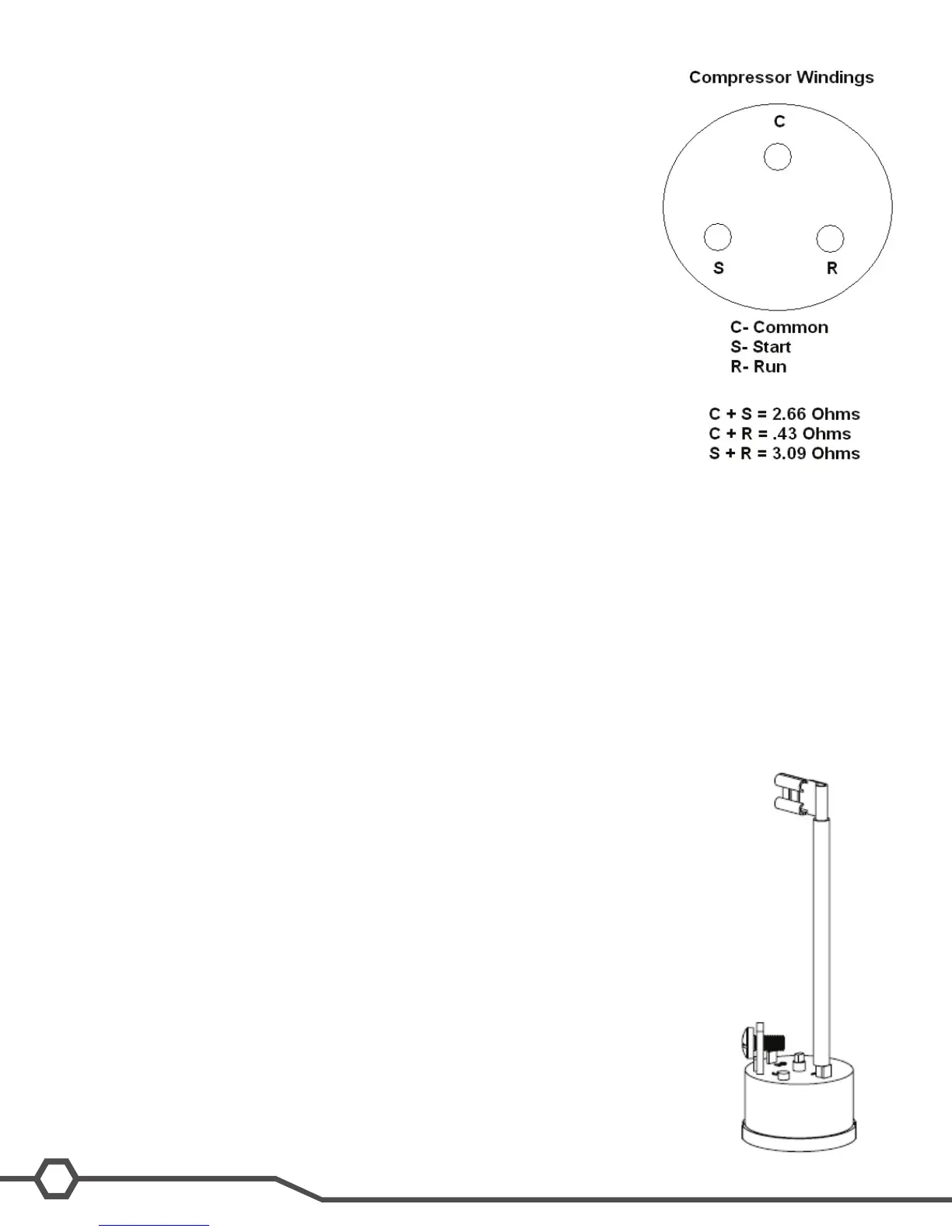 Compressor Windings

C

S

R

C- Common
S- Start
R- Run

C + S = 2.66 Ohms
C + R = .43 Ohms
S + R = 3.09 Ohms